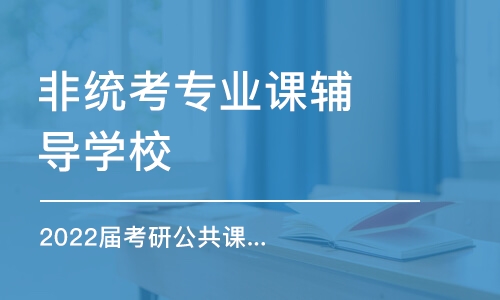 非统考专业课辅导学校

2022届考研公共课...